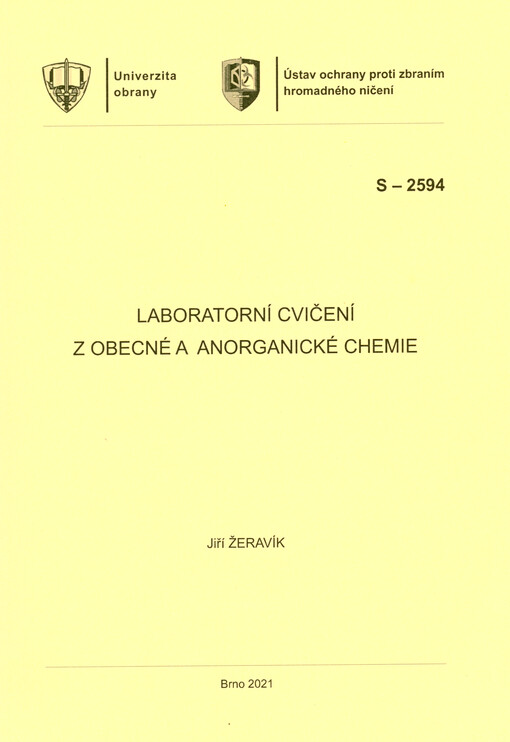 Univerzita obrany

Ústav ochrany proti zbraním hromadného ničení

S – 2594

LABORATORNÍ CVIČENÍ
Z OBECNÉ A ANORGANICKÉ CHEMIE

Jiří ŽERAVÍK

Brno 2021